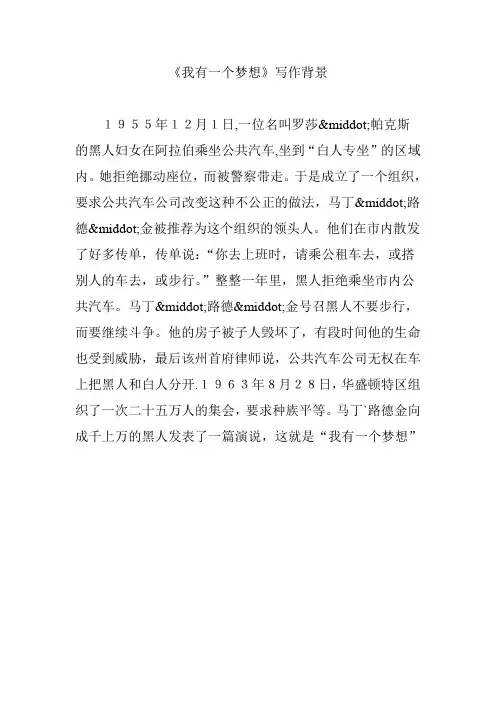 《我有一个梦想》写作背景

１９５５年１２月１日,一位名叫罗莎&middot;帕克斯的黑人妇女在阿拉伯乘坐公共汽车,坐到“白人专坐”的区域内。她拒绝挪动座位，而被警察带走。于是成立了一个组织，要求公共汽车公司改变这种不公正的做法，马丁&middot;路德&middot;金被推荐为这个组织的领头人。他们在市内散发了好多传单，传单说：“你去上班时，请乘公租车去，或搭别人的车去，或步行。”整整一年里，黑人拒绝乘坐市内公共汽车。马丁&middot;路德&middot;金号召黑人不要步行，而要继续斗争。他的房子被子人毁坏了，有段时间他的生命也受到威胁，最后该州首府律师说，公共汽车公司无权在车上把黑人和白人分开.１９６３年８月２８日，华盛顿特区组织了一次二十五万人的集会，要求种族平等。马丁`路德金向成千上万的黑人发表了一篇演说，这就是“我有一个梦想”